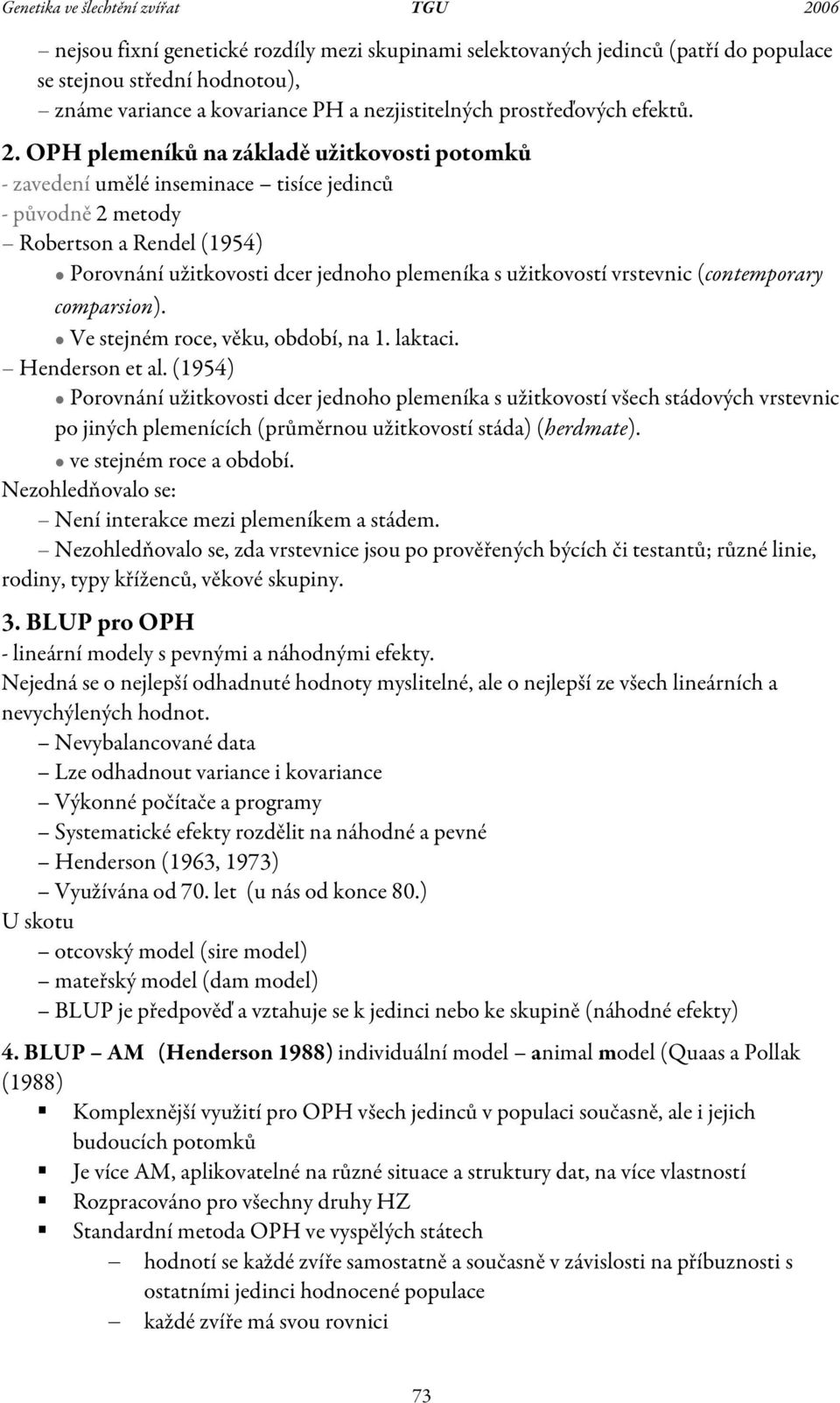 Genetika ve šlechtění zvířat TGU 2006

– nejsou fixní genetické rozdíly mezi skupinami selektovaných jedinců (patří do populace se stejnou střední hodnotou),
– známe variance a kovariance PH a nezjistitelných prostřeďových efektů.

2. OPH plemeníků na základě užitkovosti potomků
- zavedení umělé inseminace – tisíce jedinců
- původně 2 metody
– Robertson a Rendel (1954)
• Porovnání užitkovosti dcer jednoho plemeníka s užitkovostí vrstevnic (contemporary comparsion).
• Ve stejném roce, věku, období, na 1. laktaci.
– Henderson et al. (1954)
• Porovnání užitkovosti dcer jednoho plemeníka s užitkovostí všech stádových vrstevnic po jiných plemenících (průměrnou užitkovostí stáda) (herdmate).
• ve stejném roce a období.
Nezohledňovalo se:
– Není interakce mezi plemeníkem a stádem.
– Nezohledňovalo se, zda vrstevnice jsou po prověřených býcích či testantů; různé linie, rodiny, typy kříženců, věkové skupiny.

3. BLUP pro OPH
- lineární modely s pevnými a náhodnými efekty.
Nejedná se o nejlepší odhadnuté hodnoty myslitelné, ale o nejlepší ze všech lineárních a nevychýlených hodnot.
– Nevybalancované data
– Lze odhadnout variance i kovariance
– Výkonné počítače a programy
– Systematické efekty rozdělit na náhodné a pevné
– Henderson (1963, 1973)
– Využívána od 70. let (u nás od konce 80.)
U skotu
– otcovský model (sire model)
– mateřský model (dam model)
– BLUP je předpověď a vztahuje se k jedinci nebo ke skupině (náhodné efekty)

4. BLUP – AM (Henderson 1988) individuální model – animal model (Quaas a Pollak (1988)
▪ Komplexnější využití pro OPH všech jedinců v populaci současně, ale i jejich budoucích potomků
▪ Je více AM, aplikovatelné na různé situace a struktury dat, na více vlastností
▪ Rozpracováno pro všechny druhy HZ
▪ Standardní metoda OPH ve vyspělých státech
– hodnotí se každé zvíře samostatně a současně v závislosti na příbuznosti s ostatními jedinci hodnocené populace
– každé zvíře má svou rovnici

73